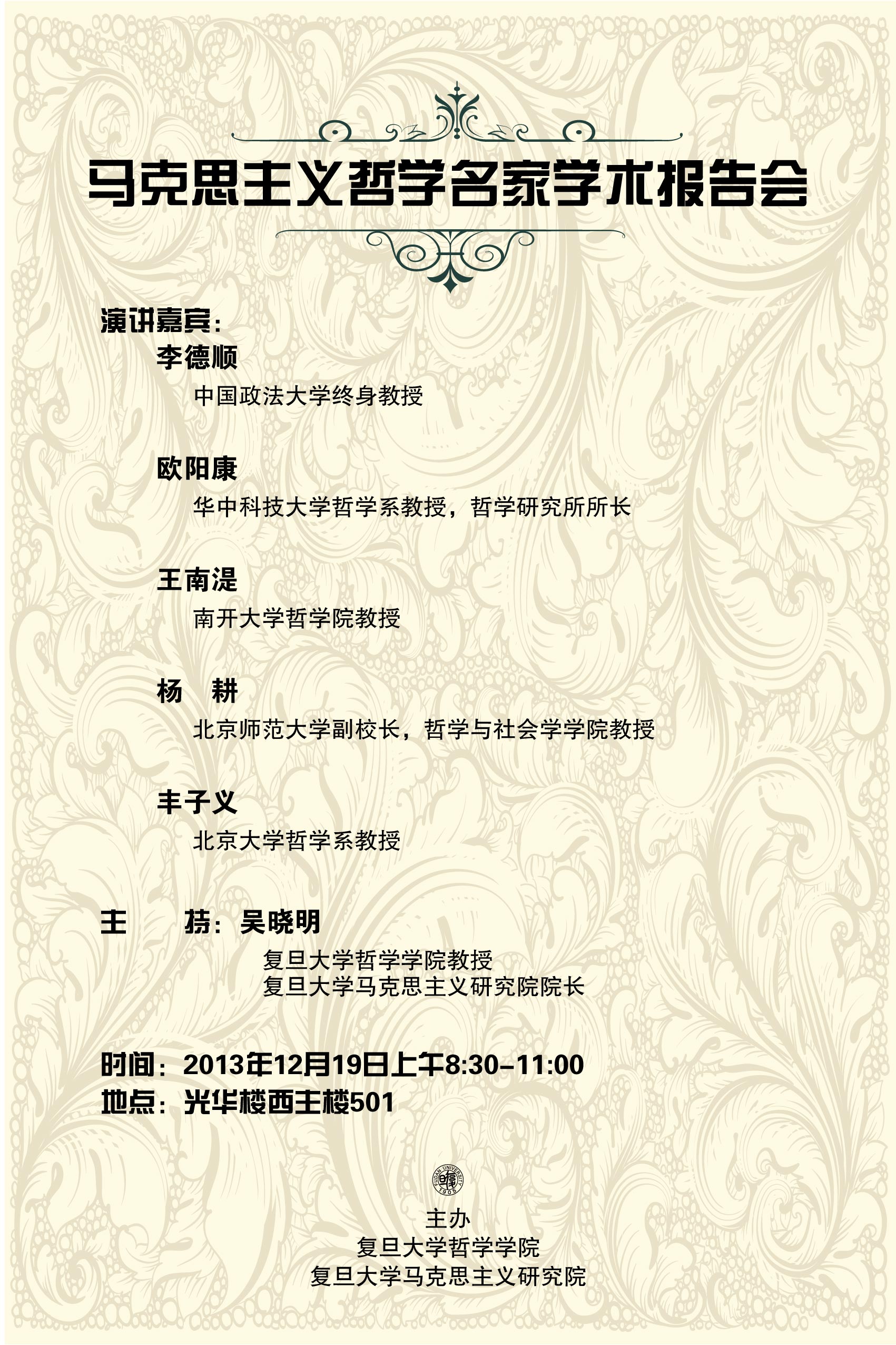 马克思主义哲学名家学术报告会

演讲嘉宾：

李德顺

中国政法大学终身教授

欧阳康

华中科技大学哲学系教授，哲学研究所所长

王南湜

南开大学哲学院教授

杨 耕

北京师范大学副校长，哲学与社会学学院教授

丰子义

北京大学哲学系教授

主 持：吴晓明

复旦大学哲学学院教授
复旦大学马克思主义研究院院长

时间：2013年12月19日上午8:30-11:00
地点：光华楼西主楼501

主办
复旦大学哲学学院
复旦大学马克思主义研究院